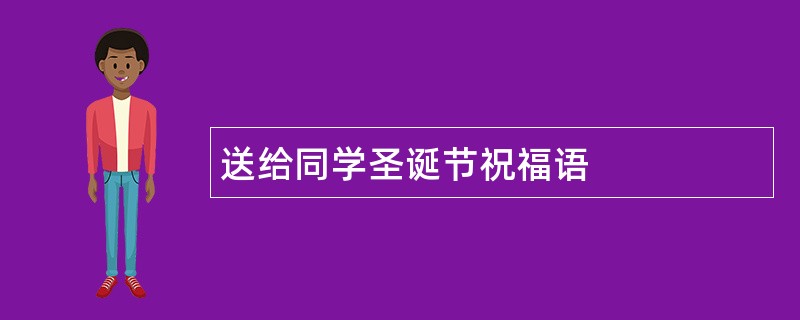 送给同学圣诞节祝福语